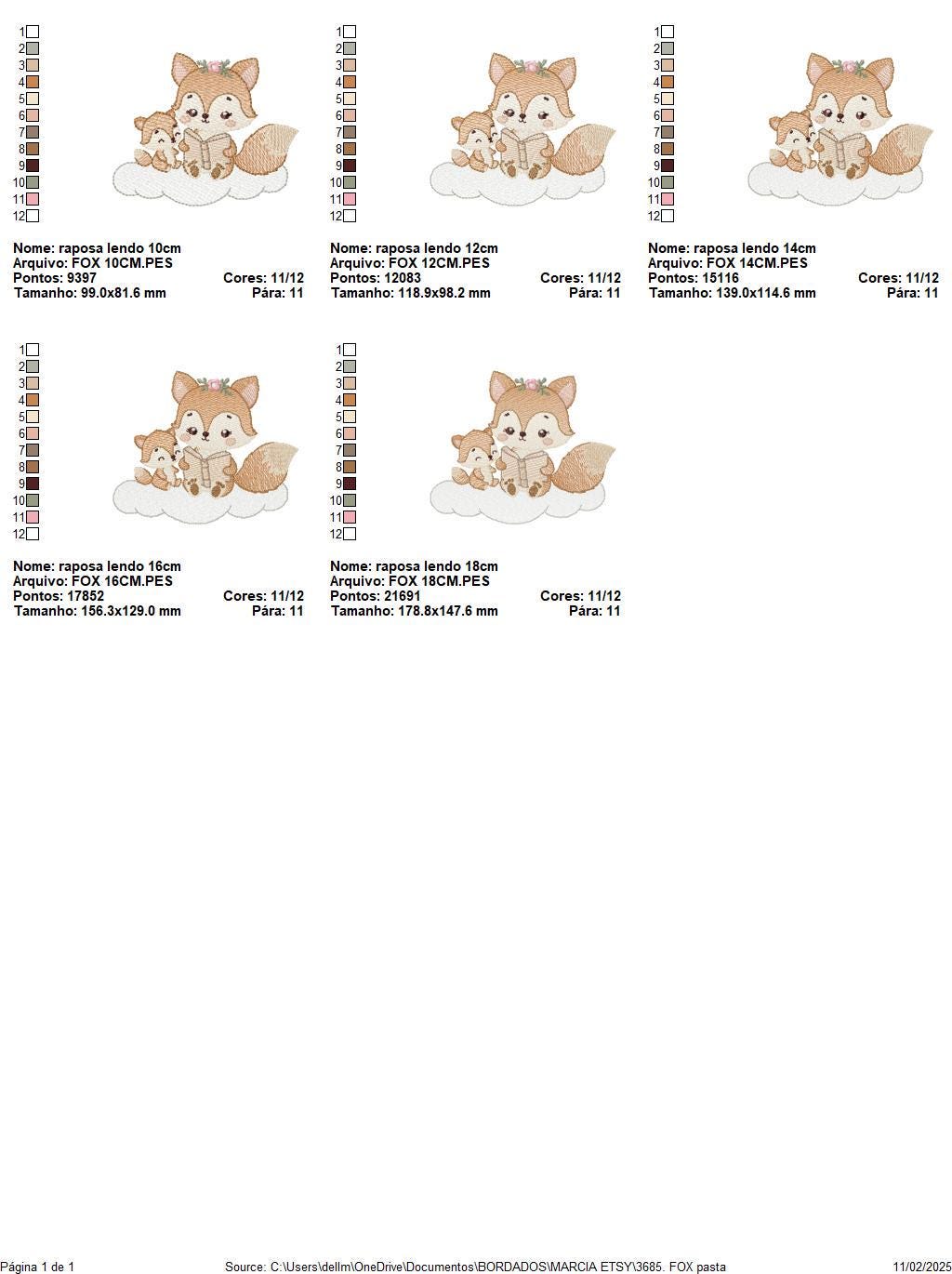 1
2
3
4
5
6
7
8
9
10
11
12

Nome: raposa lendo 10cm
Arquivo: FOX 10CM.PES
Pontos: 9397 Cores: 11/12
Tamanho: 99.0x81.6 mm Pára: 11

1
2
3
4
5
6
7
8
9
10
11
12

Nome: raposa lendo 12cm
Arquivo: FOX 12CM.PES
Pontos: 12083 Cores: 11/12
Tamanho: 118.9x98.2 mm Pára: 11

1
2
3
4
5
6
7
8
9
10
11
12

Nome: raposa lendo 14cm
Arquivo: FOX 14CM.PES
Pontos: 15116 Cores: 11/12
Tamanho: 139.0x114.6 mm Pára: 11

1
2
3
4
5
6
7
8
9
10
11
12

Nome: raposa lendo 16cm
Arquivo: FOX 16CM.PES
Pontos: 17852 Cores: 11/12
Tamanho: 156.3x129.0 mm Pára: 11

1
2
3
4
5
6
7
8
9
10
11
12

Nome: raposa lendo 18cm
Arquivo: FOX 18CM.PES
Pontos: 21691 Cores: 11/12
Tamanho: 178.8x147.6 mm Pára: 11

Página 1 de 1 Source: C:\Users\dellm\OneDrive\Documentos\BORDADOS\MARCIA ETSY\3685. FOX pasta 11/02/2025